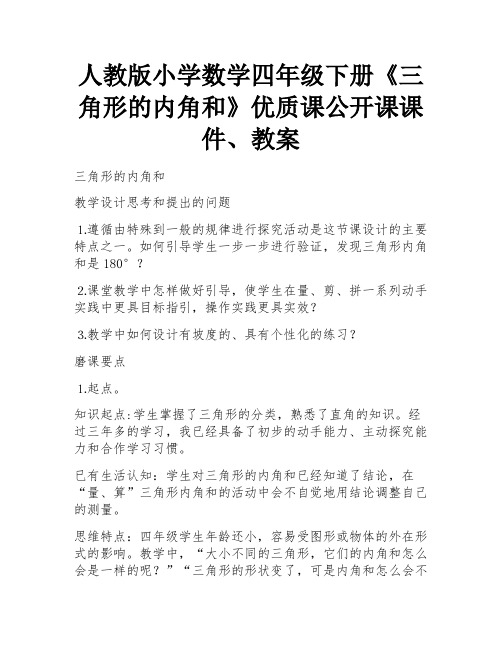 人教版小学数学四年级下册《三角形的内角和》优质课公开课课件、教案

三角形的内角和

教学设计思考和提出的问题

1.遵循由特殊到一般的规律进行探究活动是这节课设计的主要特点之一。如何引导学生一步一步进行验证，发现三角形内角和是 180°？

2.课堂教学中怎样做好引导，使学生在量、剪、拼一系列动手实践中更具目标指引，操作实践更具实效？

3.教学中如何设计有坡度的、具有个性化的练习？

磨课要点

1.起点。

知识起点:学生掌握了三角形的分类，熟悉了直角的知识。经过三年多的学习，我已经具备了初步的动手能力、主动探究能力和合作学习习惯。

已有生活认知：学生对三角形的内角和已经知道了结论，在“量、算”三角形内角和的活动中会不自觉地用结论调整自己的测量。

思维特点：四年级学生年龄还小，容易受图形或物体的外在形式的影响。教学中，“大小不同的三角形，它们的内角和怎么会是一样的呢？”“三角形的形状变了，可是内角和怎么会不